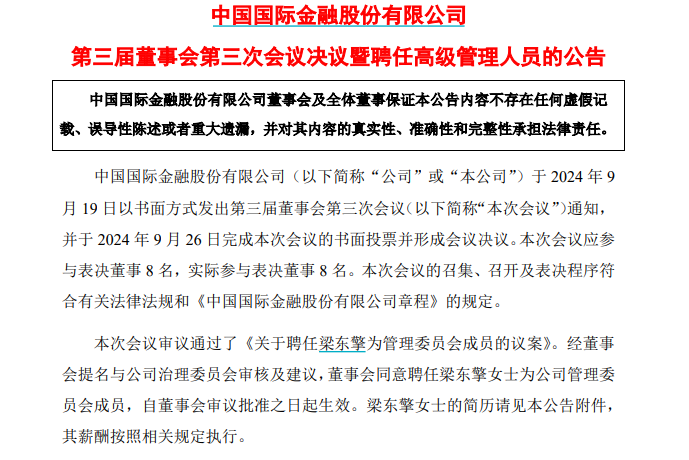 中国国际金融股份有限公司

第三届董事会第三次会议决议暨聘任高级管理人员的公告

中国国际金融股份有限公司董事会及全体董事保证本公告内容不存在任何虚假记载、误导性陈述或者重大遗漏，并对其内容的真实性、准确性和完整性承担法律责任。

中国国际金融股份有限公司（以下简称“公司”或“本公司”）于 2024 年 9 月 19 日以书面方式发出第三届董事会第三次会议（以下简称“本次会议”）通知，并于 2024 年 9 月 26 日完成本次会议的书面投票并形成会议决议。本次会议应参与表决董事 8 名，实际参与表决董事 8 名。本次会议的召集、召开及表决程序符合有关法律法规和《中国国际金融股份有限公司章程》的规定。

本次会议审议通过了《关于聘任梁东擎为管理委员会成员的议案》。经董事会提名与公司治理委员会审核及建议，董事会同意聘任梁东擎女士为公司管理委员会成员，自董事会审议批准之日起生效。梁东擎女士的简历请见本公告附件，其薪酬按照相关规定执行。